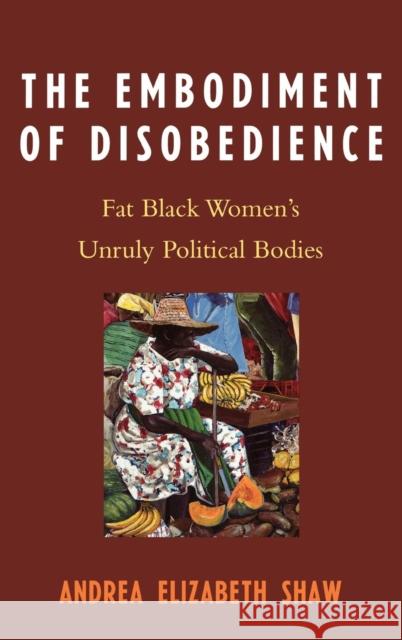 THE EMBODIMENT OF DISOBEDIENCE

Fat Black Women's Unruly Political Bodies

ANDREA ELIZABETH SHAW